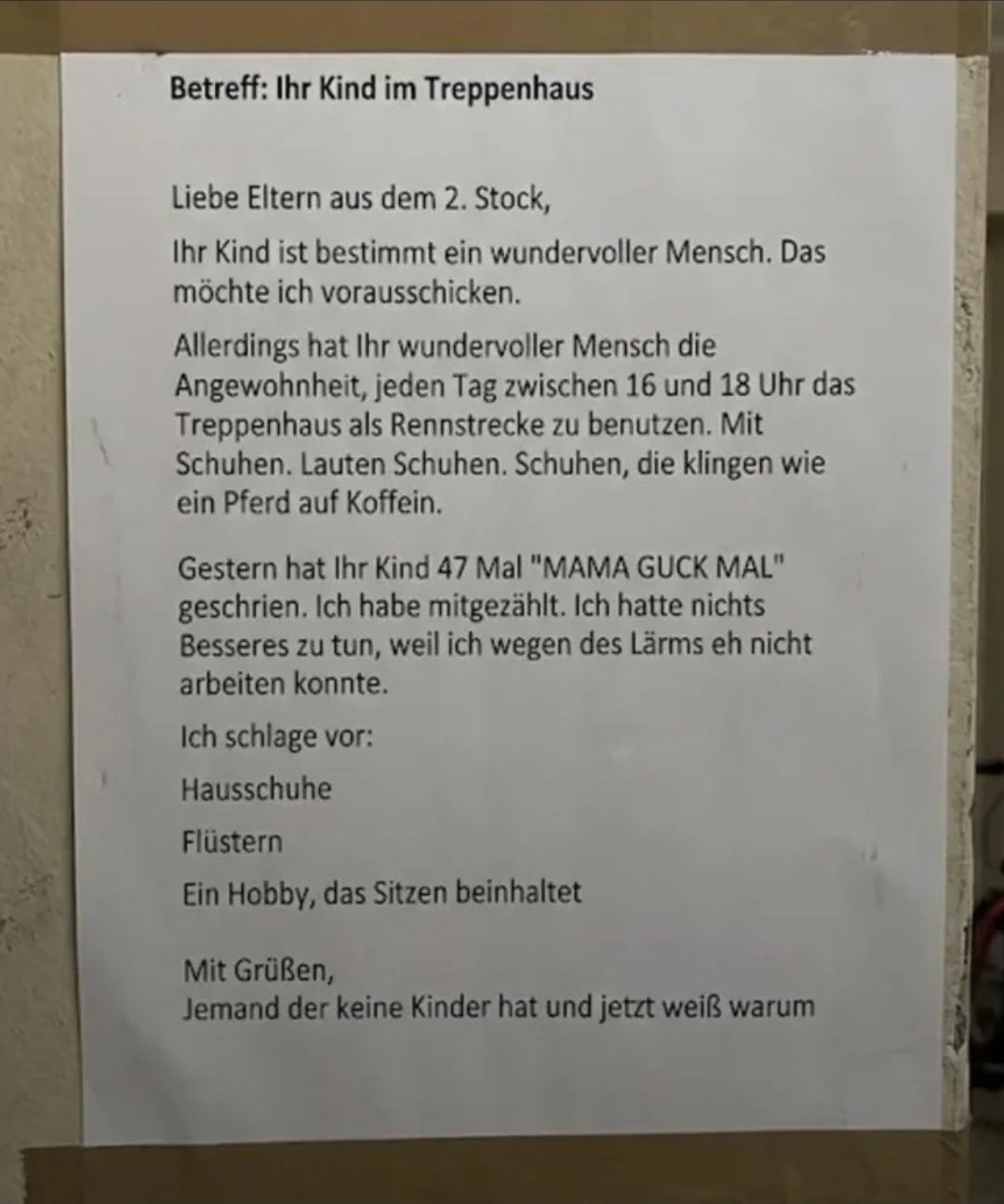 Betreff: Ihr Kind im Treppenhaus

Liebe Eltern aus dem 2. Stock,

Ihr Kind ist bestimmt ein wundervoller Mensch. Das möchte ich vorausschicken.

Allerdings hat Ihr wundervoller Mensch die Angewohnheit, jeden Tag zwischen 16 und 18 Uhr das Treppenhaus als Rennstrecke zu benutzen. Mit Schuhen. Lauten Schuhen. Schuhen, die klingen wie ein Pferd auf Koffein.

Gestern hat Ihr Kind 47 Mal "MAMA GUCK MAL" geschrien. Ich habe mitgezählt. Ich hatte nichts Besseres zu tun, weil ich wegen des Lärms eh nicht arbeiten konnte.

Ich schlage vor:

Hausschuhe

Flüstern

Ein Hobby, das Sitzen beinhaltet

Mit Grüßen,
Jemand der keine Kinder hat und jetzt weiß warum